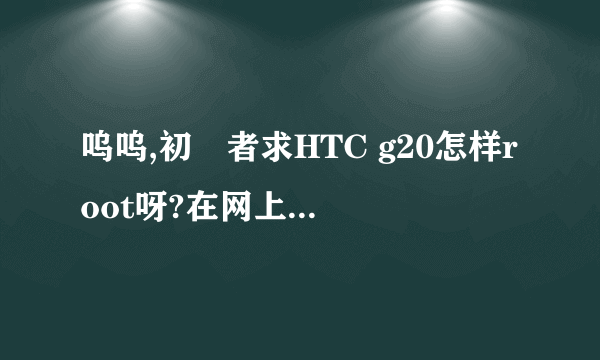 呜呜,初　者求HTC g20怎样root呀?在网上...